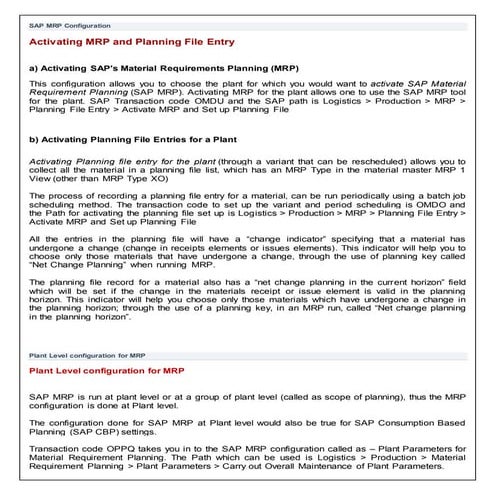 SAP MRP Configuration

Activating MRP and Planning File Entry

a) Activating SAP's Material Requirements Planning (MRP)

This configuration allows you to choose the plant for which you would want to activate SAP Material Requirement Planning (SAP MRP). Activating MRP for the plant allows one to use the SAP MRP tool for the plant. SAP Transaction code OMDU and the SAP path is Logistics > Production > MRP > Planning File Entry > Activate MRP and Set up Planning File

b) Activating Planning File Entries for a Plant

Activating Planning file entry for the plant (through a variant that can be rescheduled) allows you to collect all the material in a planning file list, which has an MRP Type in the material master MRP 1 View (other than MRP Type XO)

The process of recording a planning file entry for a material, can be run periodically using a batch job scheduling method. The transaction code to set up the variant and period scheduling is OMDO and the Path for activating the planning file set up is Logistics > Production > MRP > Planning File Entry > Activate MRP and Set up Planning File

All the entries in the planning file will have a "change indicator" specifying that a material has undergone a change (change in receipts elements or issues elements). This indicator will help you to choose only those materials that have undergone a change, through the use of planning key called "Net Change Planning" when running MRP.

The planning file record for a material also has a "net change planning in the current horizon" field which will be set if the change in the materials receipt or issue element is valid in the planning horizon. This indicator will help you choose only those materials which have undergone a change in the planning horizon; through the use of a planning key, in an MRP run, called "Net change planning in the planning horizon".

Plant Level configuration for MRP

Plant Level configuration for MRP

SAP MRP is run at plant level or at a group of plant level (called as scope of planning), thus the MRP configuration is done at Plant level.

The configuration done for SAP MRP at Plant level would also be true for SAP Consumption Based Planning (SAP CBP) settings.

Transaction code OPPQ takes you in to the SAP MRP configuration called as – Plant Parameters for Material Requirement Planning. The Path which can be used is Logistics > Production > Material Requirement Planning > Plant Parameters > Carry out Overall Maintenance of Plant Parameters.